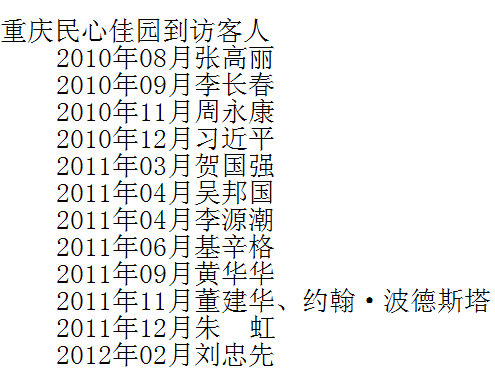 重庆民心佳园到访客人
2010年08月张高丽
2010年09月李长春
2010年11月周永康
2010年12月习近平
2011年03月贺国强
2011年04月吴邦国
2011年04月李源潮
2011年06月基辛格
2011年09月黄华华
2011年11月董建华、约翰·波德斯塔
2011年12月朱　虹
2012年02月刘忠先